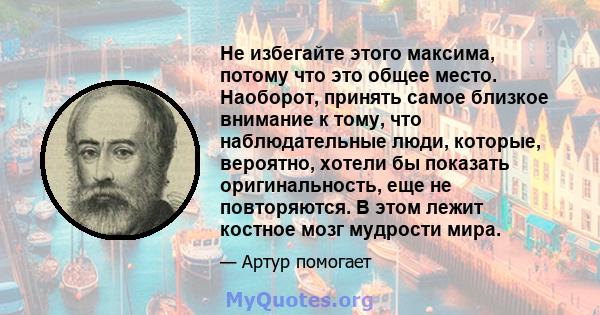 Не избегайте этого максима, потому что это общее место. Наоборот, принять самое близкое внимание к тому, что наблюдательные люди, которые, вероятно, хотели бы показать оригинальность, еще не повторяются. В этом лежит костное мозг мудрости мира.

— Артур помогает

MyQuotes.org